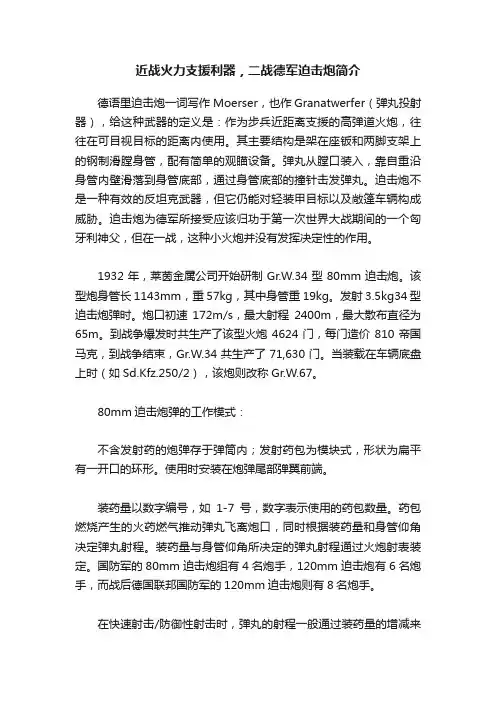 近战火力支援利器，二战德军迫击炮简介

德语里迫击炮一词写作 Moerser，也作 Granatwerfer（弹丸投射器），给这种武器的定义是：作为步兵近距离支援的高弹道火炮，往往在可目视目标的距离内使用。其主要结构是架在座钣和两脚支架上的钢制滑膛身管，配有简单的观瞄设备。弹丸从膛口装入，靠自重沿身管内壁滑落到身管底部，通过身管底部的撞针击发弹丸。迫击炮不是一种有效的反坦克武器，但它仍能对轻装甲目标以及敞篷车辆构成威胁。迫击炮为德军所接受应该归功于第一次世界大战期间的一个匈牙利神父，但在一战，这种小火炮并没有发挥决定性的作用。

1932 年，莱茵金属公司开始研制 Gr.W.34 型 80mm 迫击炮。该型炮身管长 1143mm，重 57kg，其中身管重 19kg。发射 3.5kg34 型迫击炮弹时。炮口初速 172m/s，最大射程 2400m，最大散布直径为 65m。到战争爆发时共生产了该型火炮 4624 门，每门造价 810 帝国马克，到战争结束，Gr.W.34 共生产了 71,630 门。当装载在车辆底盘上时（如 Sd.Kfz.250/2），该炮则改称 Gr.W.67。

80mm 迫击炮弹的工作模式：

不含发射药的炮弹存于弹筒内；发射药包为模块式，形状为扁平有一开口的环形。使用时安装在炮弹尾部弹翼前端。

装药量以数字编号，如 1-7 号，数字表示使用的药包数量。药包燃烧产生的火药燃气推动弹丸飞离炮口，同时根据装药量和身管仰角决定弹丸射程。装药量与身管仰角所决定的弹丸射程通过火炮射表装定。国防军的 80mm 迫击炮组有 4 名炮手，120mm 迫击炮有 6 名炮手，而战后德国联邦国防军的 120mm 迫击炮则有 8 名炮手。

在快速射击/防御性射击时，弹丸的射程一般通过装药量的增减来